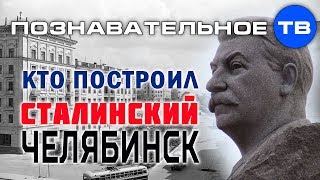 ПОЗНАВАТЕЛЬНОЕ ТВ

КТО ПОСТРОИЛ СТАЛИНСКИЙ ЧЕЛЯБИНСК